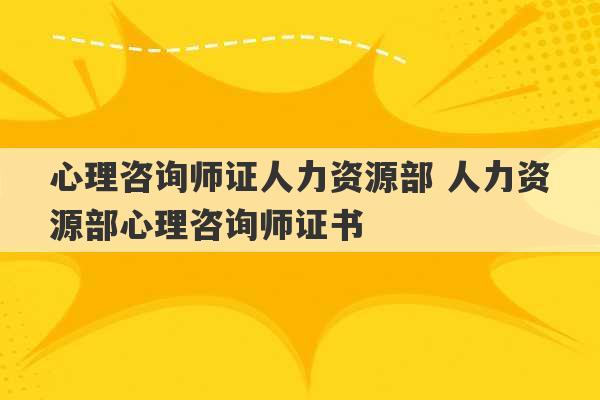 心理咨询师证人力资源部 人力资源部心理咨询师证书